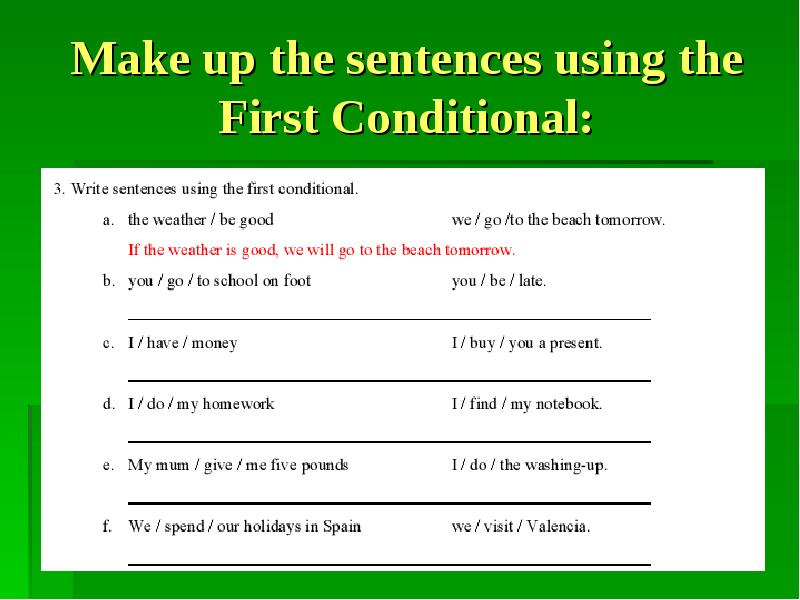 Make up the sentences using the First Conditional:

3. Write sentences using the first conditional.

a. the weather / be good we / go /to the beach tomorrow.

If the weather is good, we will go to the beach tomorrow.

b. you / go / to school on foot you / be / late.

c. I / have / money I / buy / you a present.

d. I / do / my homework I / find / my notebook.

e. My mum / give / me five pounds I / do / the washing-up.

f. We / spend / our holidays in Spain we / visit / Valencia.